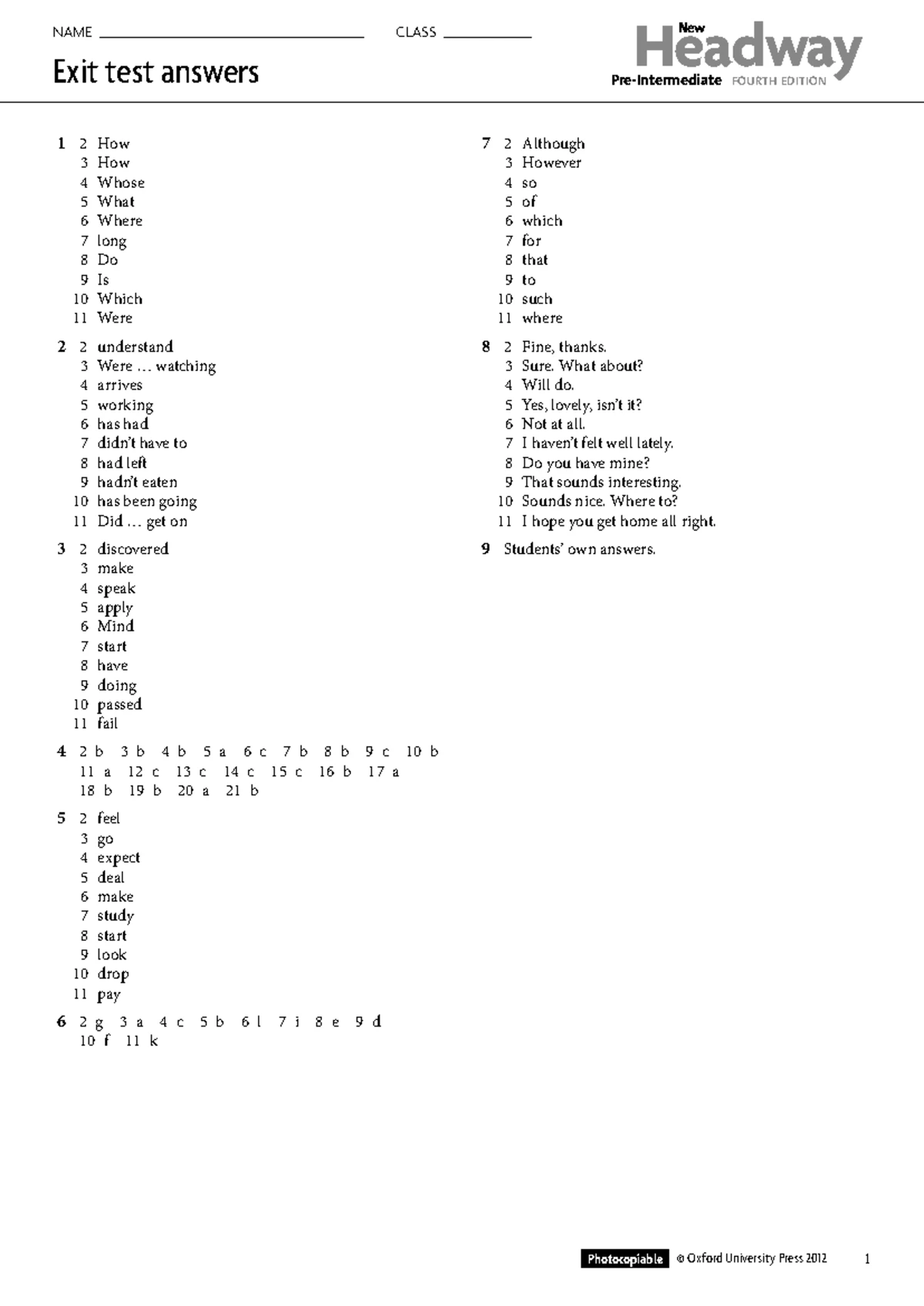 NAME ____ CLASS ____

New Headway Pre-Intermediate FOURTH EDITION

Exit test answers

1 2 How
3 How
4 Whose
5 What
6 Where
7 long
8 Do
9 Is
10 Which
11 Were

2 2 understand
3 Were … watching
4 arrives
5 working
6 has had
7 didn't have to
8 had left
9 hadn't eaten
10 has been going
11 Did … get on

3 2 discovered
3 make
4 speak
5 apply
6 Mind
7 start
8 have
9 doing
10 passed
11 fail

4 2 b 3 b 4 b 5 a 6 c 7 b 8 b 9 c 10 b
11 a 12 c 13 c 14 c 15 c 16 b 17 a
18 b 19 b 20 a 21 b

5 2 feel
3 go
4 expect
5 deal
6 make
7 study
8 start
9 look
10 drop
11 pay

6 2 g 3 a 4 c 5 b 6 l 7 i 8 e 9 d
10 f 11 k

7 2 Although
3 However
4 so
5 of
6 which
7 for
8 that
9 to
10 such
11 where

8 2 Fine, thanks.
3 Sure. What about?
4 Will do.
5 Yes, lovely, isn't it?
6 Not at all.
7 I haven't felt well lately.
8 Do you have mine?
9 That sounds interesting.
10 Sounds nice. Where to?
11 I hope you get home all right.

9 Students' own answers.

Photocopiable © Oxford University Press 2012 1